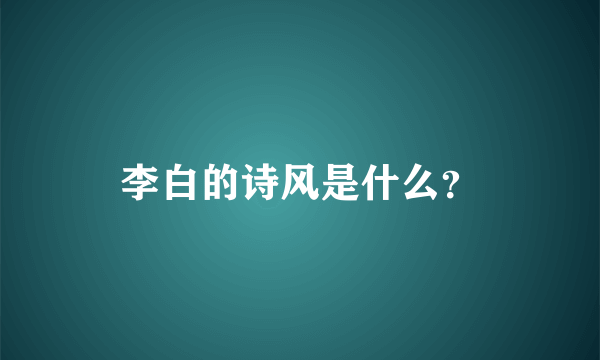 李白的诗风是什么?